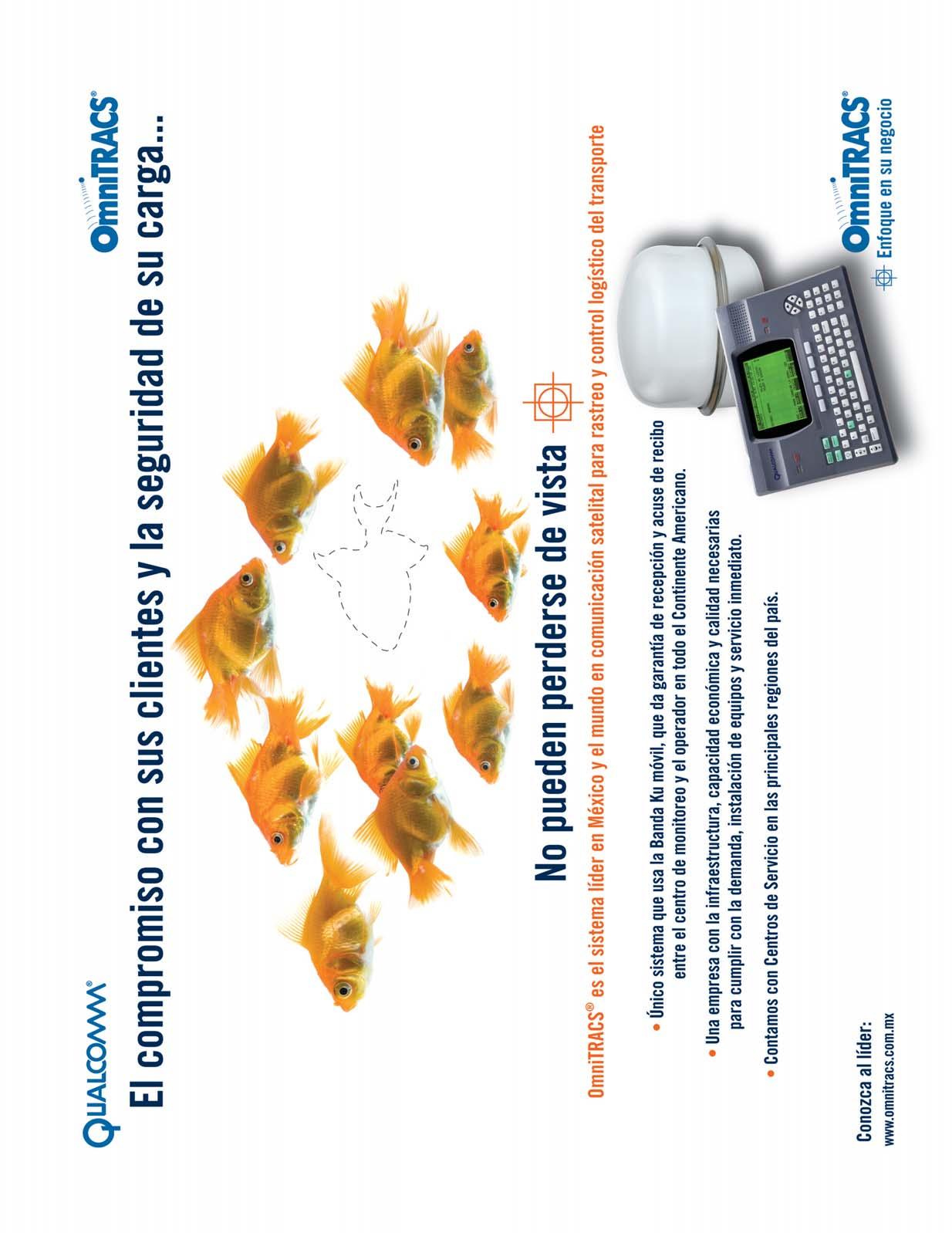 QUALCOMM®

OmniTRACS®

El compromiso con sus clientes y la seguridad de su carga...

No pueden perderse de vista

OmniTRACS® es el sistema líder en México y el mundo en comunicación satelital para rastreo y control logístico del transporte

• Único sistema que usa la Banda Ku móvil, que da garantía de recepción y acuse de recibo entre el centro de monitoreo y el operador en todo el Continente Americano.

• Una empresa con la infraestructura, capacidad económica y calidad necesarias para cumplir con la demanda, instalación de equipos y servicio inmediato.

• Contamos con Centros de Servicio en las principales regiones del país.

Conozca al líder:
www.omnitracs.com.mx

OmniTRACS®
Enfoque en su negocio